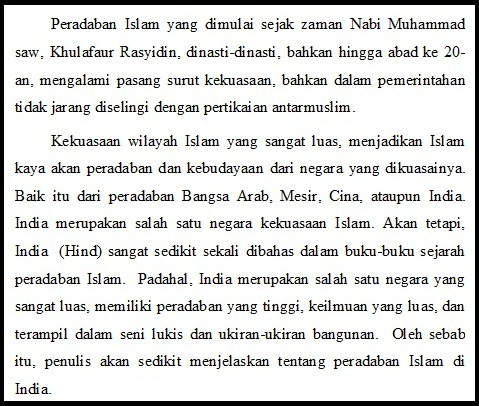 Peradaban Islam yang dimulai sejak zaman Nabi Muhammad saw, Khulafaur Rasyidin, dinasti-dinasti, bahkan hingga abad ke 20-an, mengalami pasang surut kekuasaan, bahkan dalam pemerintahan tidak jarang diselingi dengan pertikaian antarmuslim.

Kekuasaan wilayah Islam yang sangat luas, menjadikan Islam kaya akan peradaban dan kebudayaan dari negara yang dikuasainya. Baik itu dari peradaban Bangsa Arab, Mesir, Cina, ataupun India. India merupakan salah satu negara kekuasaan Islam. Akan tetapi, India (Hind) sangat sedikit sekali dibahas dalam buku-buku sejarah peradaban Islam. Padahal, India merupakan salah satu negara yang sangat luas, memiliki peradaban yang tinggi, keilmuan yang luas, dan terampil dalam seni lukis dan ukiran-ukiran bangunan. Oleh sebab itu, penulis akan sedikit menjelaskan tentang peradaban Islam di India.